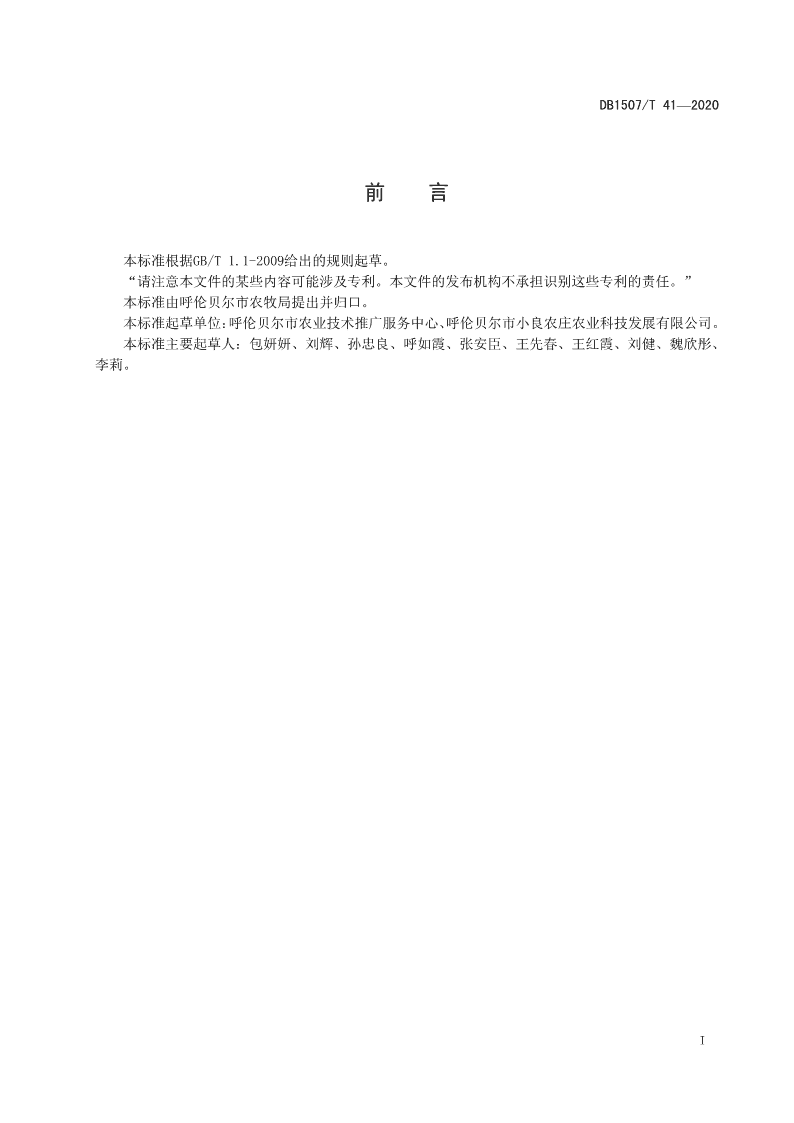 DB1507/T 41—2020

前　言

本标准根据GB/T 1.1-2009给出的规则起草。

“请注意本文件的某些内容可能涉及专利。本文件的发布机构不承担识别这些专利的责任。”

本标准由呼伦贝尔市农牧局提出并归口。

本标准起草单位:呼伦贝尔市农业技术推广服务中心、呼伦贝尔市小良农庄农业科技发展有限公司。

本标准主要起草人：包妍妍、刘辉、孙忠良、呼如霞、张安臣、王先春、王红霞、刘健、魏欣彤、李莉。

I